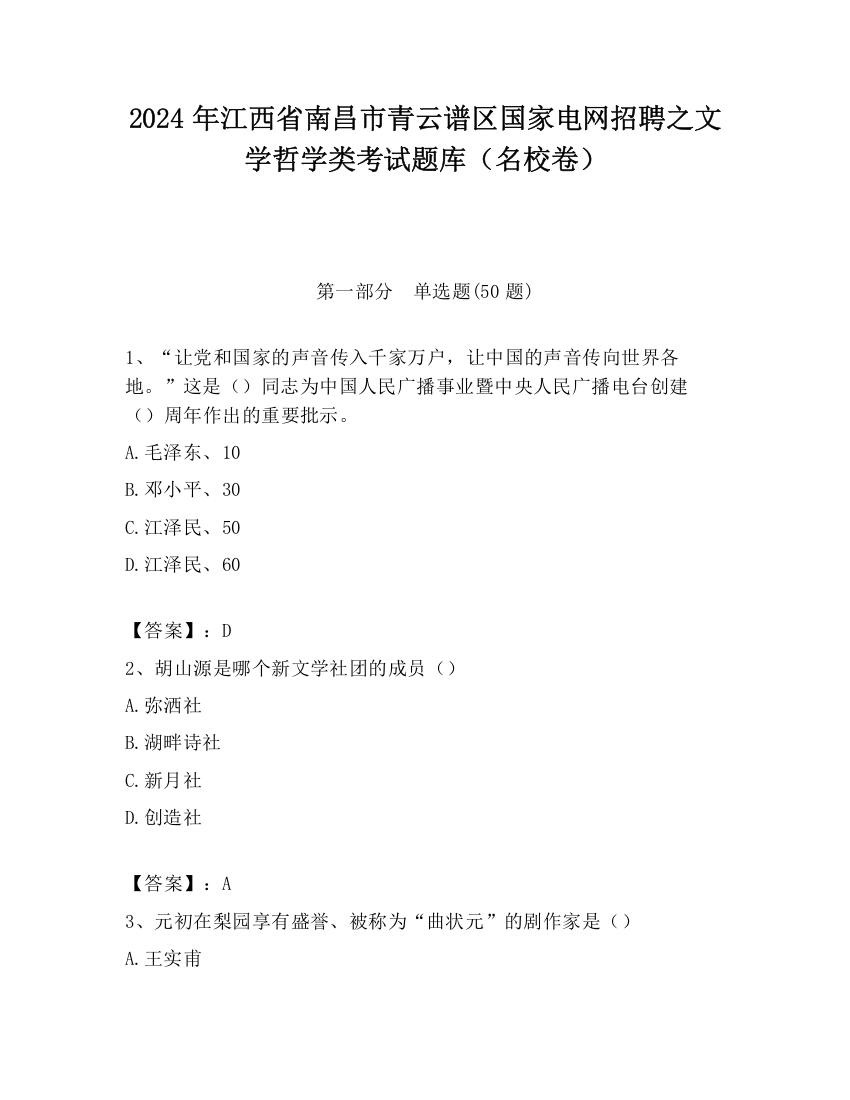 2024 年江西省南昌市青云谱区国家电网招聘之文学哲学类考试题库（名校卷）

第一部分　单选题(50 题)

1、“让党和国家的声音传入千家万户，让中国的声音传向世界各地。”这是（）同志为中国人民广播事业暨中央人民广播电台创建（）周年作出的重要批示。

A.毛泽东、10

B.邓小平、30

C.江泽民、50

D.江泽民、60

【答案】：D

2、胡山源是哪个新文学社团的成员（）

A.弥洒社

B.湖畔诗社

C.新月社

D.创造社

【答案】：A

3、元初在梨园享有盛誉、被称为“曲状元”的剧作家是（）

A.王实甫